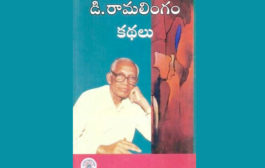 డి. రామలింగం
కథలు